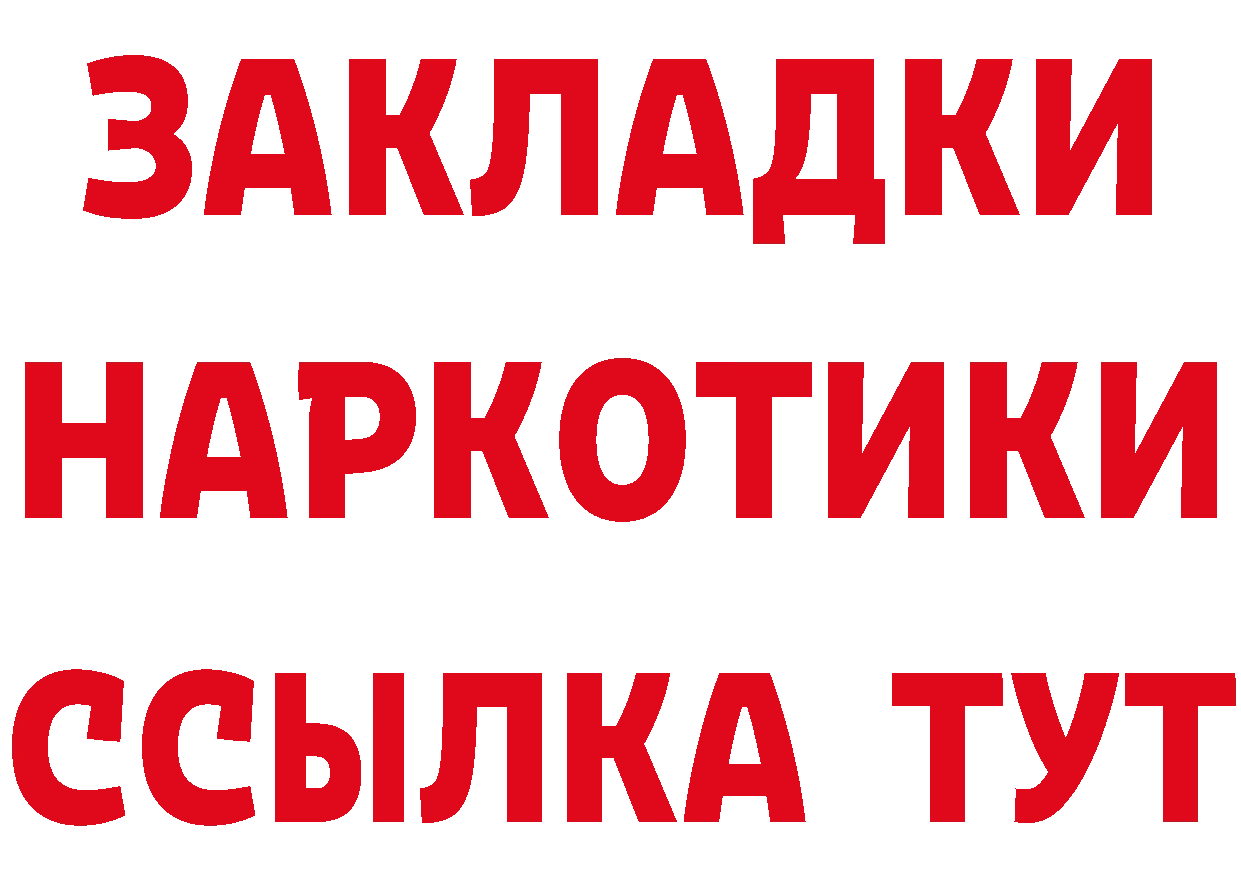 ЗАКЛАДКИ
НАРКОТИКИ
ССЫЛКА ТУТ